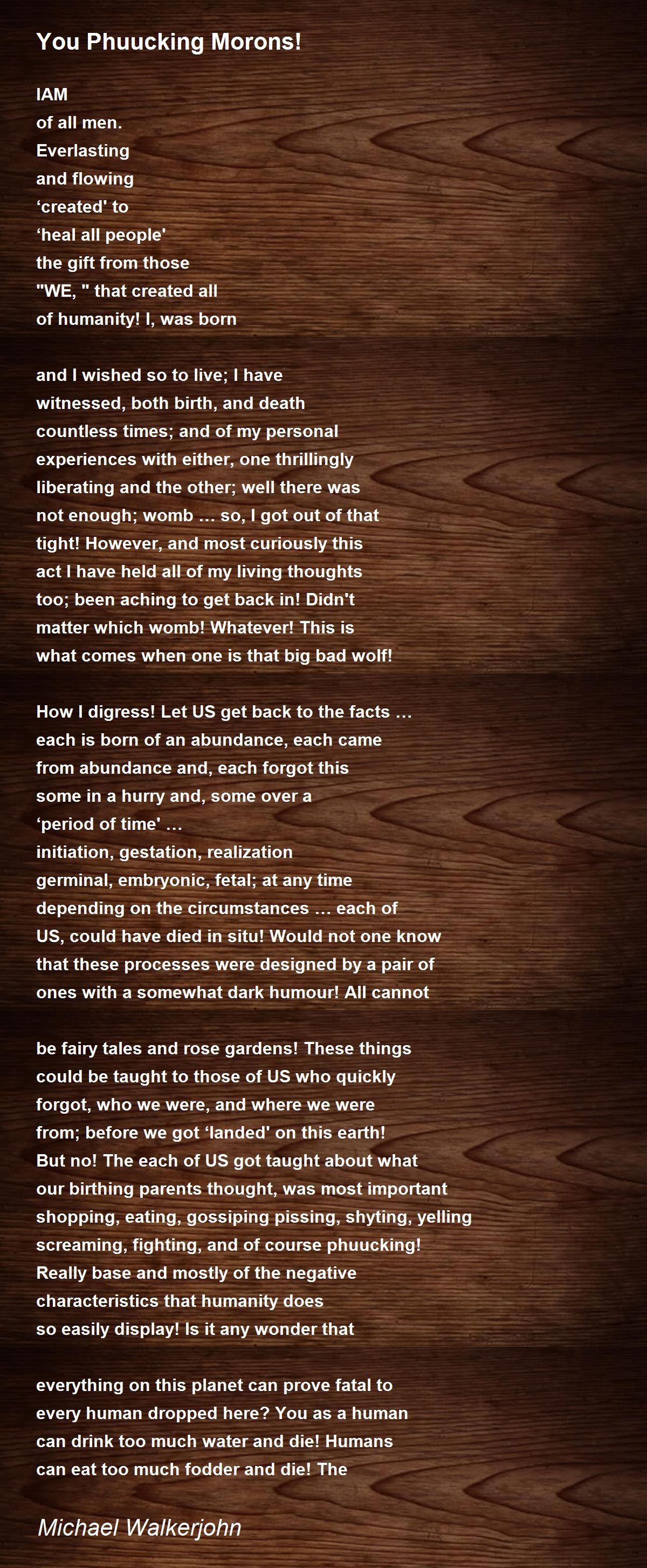 You Phuucking Morons!

IAM
of all men.
Everlasting
and flowing
‘created' to
‘heal all people'
the gift from those
"WE, " that created all
of humanity! I, was born

and I wished so to live; I have
witnessed, both birth, and death
countless times; and of my personal
experiences with either, one thrillingly
liberating and the other; well there was
not enough; womb … so, I got out of that
tight! However, and most curiously this
act I have held all of my living thoughts
too; been aching to get back in! Didn't
matter which womb! Whatever! This is
what comes when one is that big bad wolf!

How I digress! Let US get back to the facts …
each is born of an abundance, each came
from abundance and, each forgot this
some in a hurry and, some over a
‘period of time' …
initiation, gestation, realization
germinal, embryonic, fetal; at any time
depending on the circumstances … each of
US, could have died in situ! Would not one know
that these processes were designed by a pair of
ones with a somewhat dark humour! All cannot

be fairy tales and rose gardens! These things
could be taught to those of US who quickly
forgot, who we were, and where we were
from; before we got ‘landed' on this earth!
But no! The each of US got taught about what
our birthing parents thought, was most important
shopping, eating, gossiping pissing, shyting, yelling
screaming, fighting, and of course phuucking!
Really base and mostly of the negative
characteristics that humanity does
so easily display! Is it any wonder that

everything on this planet can prove fatal to
every human dropped here? You as a human
can drink too much water and die! Humans
can eat too much fodder and die! The

Michael Walkerjohn